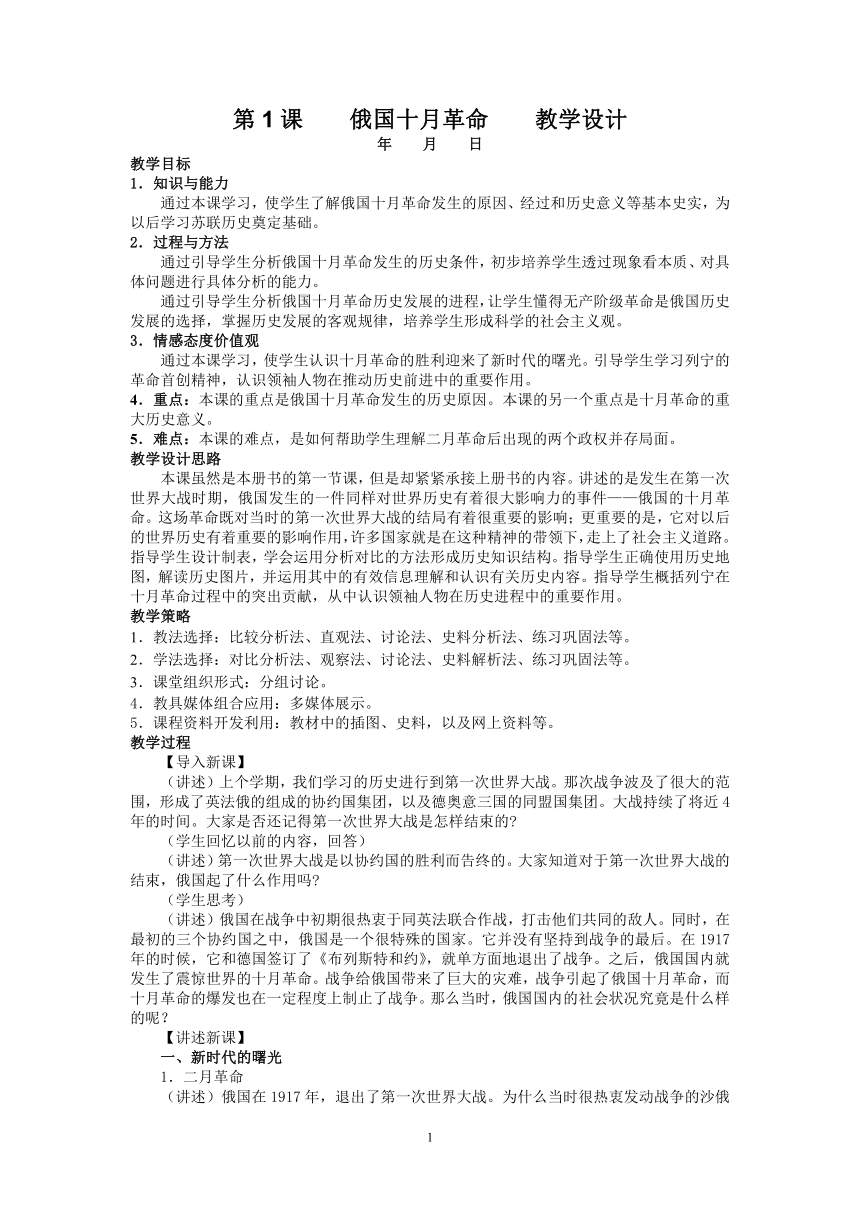 第 1 课　　俄国十月革命　　教学设计

年　月　日

教学目标

1．知识与能力

通过本课学习，使学生了解俄国十月革命发生的原因、经过和历史意义等基本史实，为以后学习苏联历史奠定基础。

2．过程与方法

通过引导学生分析俄国十月革命发生的历史条件，初步培养学生透过现象看本质、对具体问题进行具体分析的能力。

通过引导学生分析俄国十月革命历史发展的进程，让学生懂得无产阶级革命是俄国历史发展的选择，掌握历史发展的客观规律，培养学生形成科学的社会主义观。

3．情感态度价值观

通过本课学习，使学生认识十月革命的胜利迎来了新时代的曙光。引导学生学习列宁的革命首创精神，认识领袖人物在推动历史前进中的重要作用。

4．重点：本课的重点是俄国十月革命发生的历史原因。本课的另一个重点是十月革命的重大历史意义。

5．难点：本课的难点，是如何帮助学生理解二月革命后出现的两个政权并存局面。

教学设计思路

本课虽然是本册书的第一节课，但是却紧紧承接上册书的内容。讲述的是发生在第一次世界大战时期，俄国发生的一件同样对世界历史有着很大影响力的事件——俄国的十月革命。这场革命既对当时的第一次世界大战的结局有着很重要的影响；更重要的是，它对以后的世界历史有着重要的影响作用，许多国家就是在这种精神的带领下，走上了社会主义道路。指导学生设计制表，学会运用分析对比的方法形成历史知识结构。指导学生正确使用历史地图，解读历史图片，并运用其中的有效信息理解和认识有关历史内容。指导学生概括列宁在十月革命过程中的突出贡献，从中认识领袖人物在历史进程中的重要作用。

教学策略

1．教法选择：比较分析法、直观法、讨论法、史料分析法、练习巩固法等。

2．学法选择：对比分析法、观察法、讨论法、史料解析法、练习巩固法等。

3．课堂组织形式：分组讨论。

4．教具媒体组合应用：多媒体展示。

5．课程资料开发利用：教材中的插图、史料，以及网上资料等。

教学过程

【导入新课】

（讲述）上个学期，我们学习的历史进行到第一次世界大战。那次战争波及了很大的范围，形成了英法俄的组成的协约国集团，以及德奥意三国的同盟国集团。大战持续了将近 4 年的时间。大家是否还记得第一次世界大战是怎样结束的?

（学生回忆以前的内容，回答）

（讲述）第一次世界大战是以协约国的胜利而告终的。大家知道对于第一次世界大战的结束，俄国起了什么作用吗?

（学生思考）

（讲述）俄国在战争中初期很热衷于同英法联合作战，打击他们共同的敌人。同时，在最初的三个协约国之中，俄国是一个很特殊的国家。它并没有坚持到战争的最后。在 1917 年的时候，它和德国签订了《布列斯特和约》，就单方面地退出了战争。之后，俄国国内就发生了震惊世界的十月革命。战争给俄国带来了巨大的灾难，战争引起了俄国十月革命，而十月革命的爆发也在一定程度上制止了战争。那么当时，俄国国内的社会状况究竟是什么样的呢？

【讲述新课】

一、新时代的曙光

1．二月革命

（讲述）俄国在 1917 年，退出了第一次世界大战。为什么当时很热衷发动战争的沙俄

1